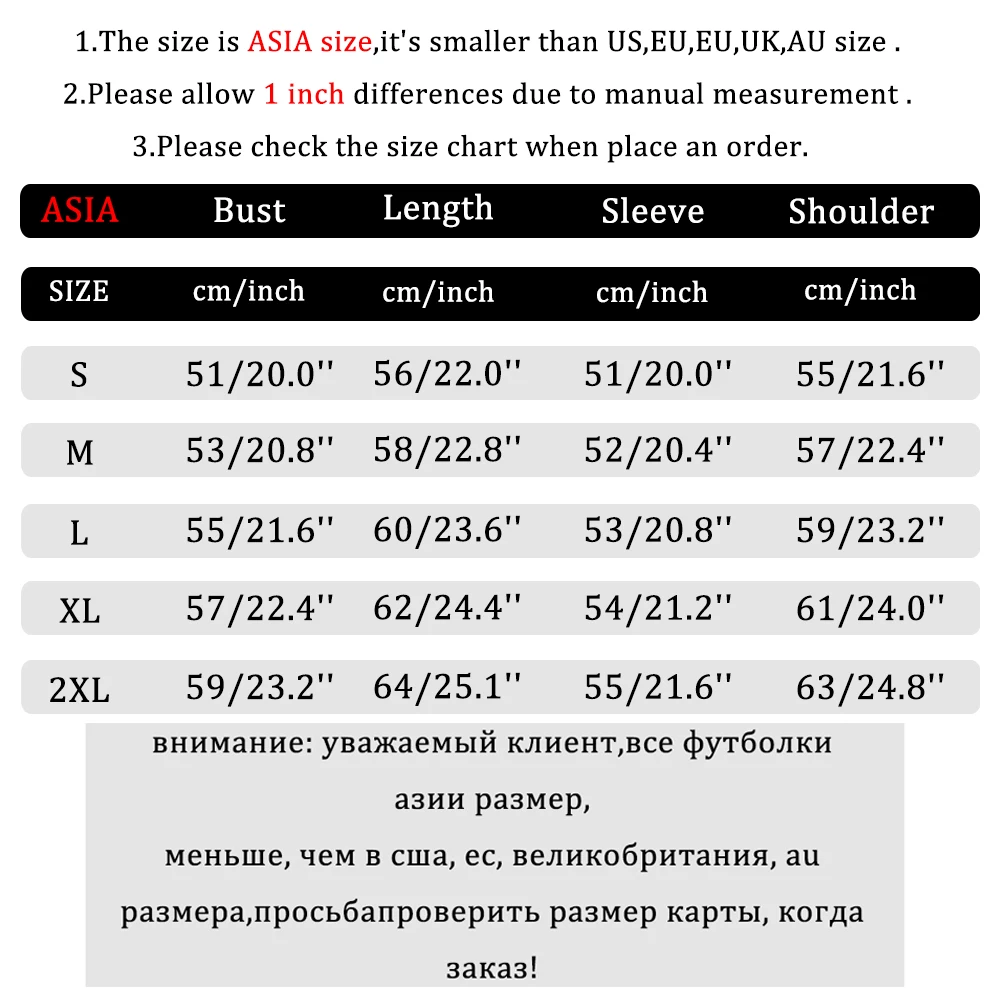 1.The size is ASIA size,it's smaller than US,EU,EU,UK,AU size .

2.Please allow 1 inch differences due to manual measurement .

3.Please check the size chart when place an order.

| ASIA | Bust | Length | Sleeve | Shoulder |
|---|---|---|---|---|
| SIZE | cm/inch | cm/inch | cm/inch | cm/inch |
| S | 51/20.0'' | 56/22.0'' | 51/20.0'' | 55/21.6'' |
| M | 53/20.8'' | 58/22.8'' | 52/20.4'' | 57/22.4'' |
| L | 55/21.6'' | 60/23.6'' | 53/20.8'' | 59/23.2'' |
| XL | 57/22.4'' | 62/24.4'' | 54/21.2'' | 61/24.0'' |
| 2XL | 59/23.2'' | 64/25.1'' | 55/21.6'' | 63/24.8'' |

внимание: уважаемый клиент,все футболки азии размер, меньше, чем в сша, ес, великобритания, au размера,просьбапроверить размер карты, когда заказ!